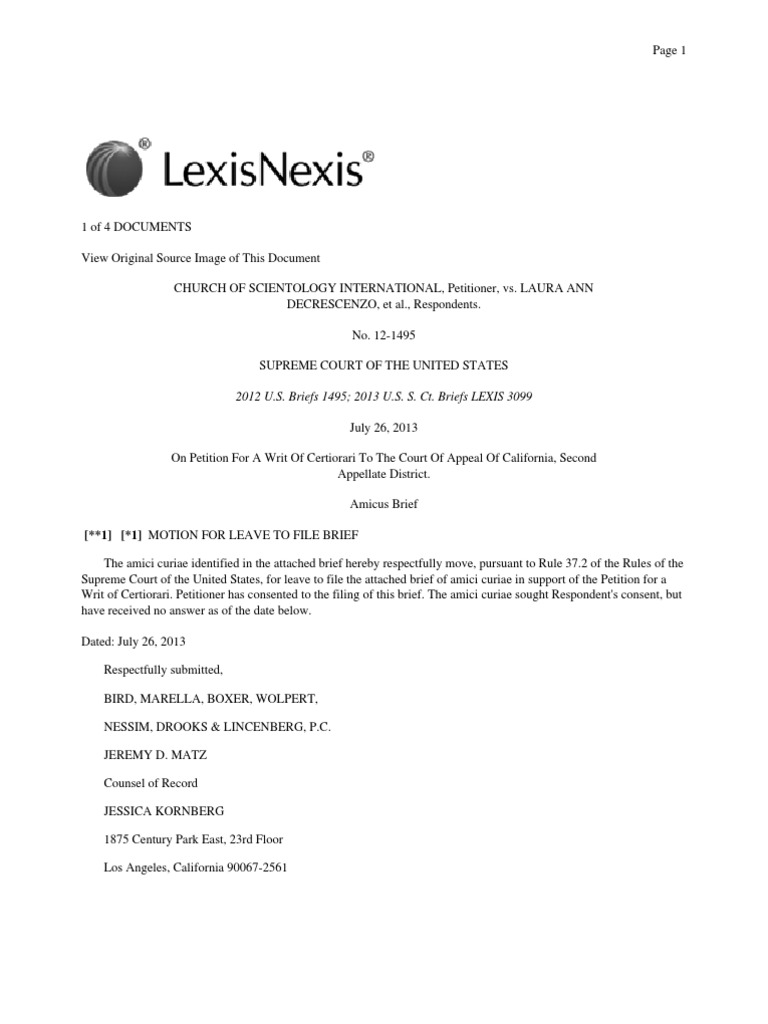 Page 1

LexisNexis®

1 of 4 DOCUMENTS

View Original Source Image of This Document

CHURCH OF SCIENTOLOGY INTERNATIONAL, Petitioner, vs. LAURA ANN DECRESCENZO, et al., Respondents.

No. 12-1495

SUPREME COURT OF THE UNITED STATES

2012 U.S. Briefs 1495; 2013 U.S. S. Ct. Briefs LEXIS 3099

July 26, 2013

On Petition For A Writ Of Certiorari To The Court Of Appeal Of California, Second Appellate District.

Amicus Brief

[**1] [*1] MOTION FOR LEAVE TO FILE BRIEF

The amici curiae identified in the attached brief hereby respectfully move, pursuant to Rule 37.2 of the Rules of the Supreme Court of the United States, for leave to file the attached brief of amici curiae in support of the Petition for a Writ of Certiorari. Petitioner has consented to the filing of this brief. The amici curiae sought Respondent's consent, but have received no answer as of the date below.

Dated: July 26, 2013

Respectfully submitted,

BIRD, MARELLA, BOXER, WOLPERT,

NESSIM, DROOKS & LINCENBERG, P.C.

JEREMY D. MATZ

Counsel of Record

JESSICA KORNBERG

1875 Century Park East, 23rd Floor

Los Angeles, California 90067-2561